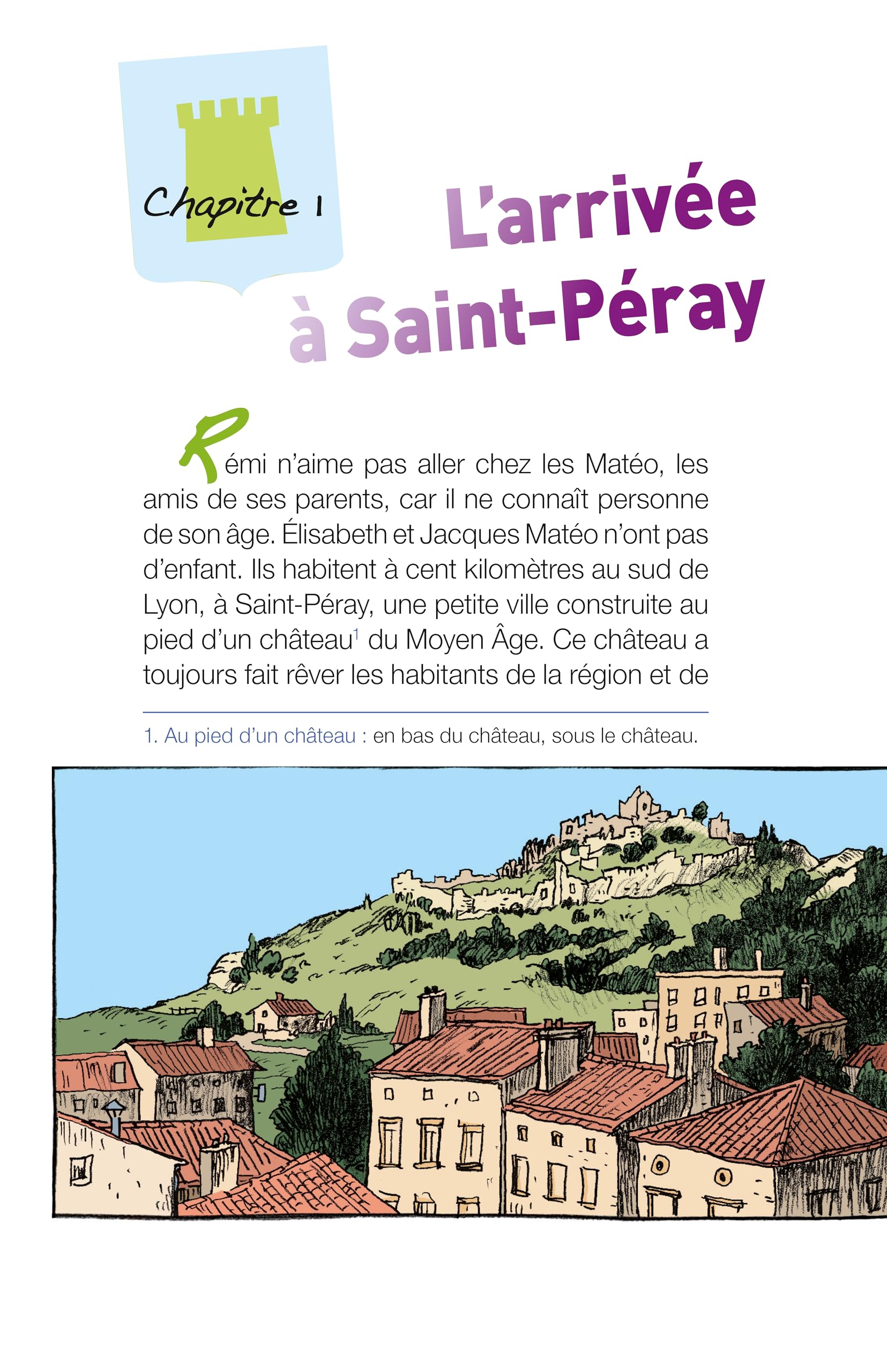 Chapitre 1

L'arrivée à Saint-Péray

Rémi n'aime pas aller chez les Matéo, les amis de ses parents, car il ne connaît personne de son âge. Élisabeth et Jacques Matéo n'ont pas d'enfant. Ils habitent à cent kilomètres au sud de Lyon, à Saint-Péray, une petite ville construite au pied d'un château$^1$ du Moyen Âge. Ce château a toujours fait rêver les habitants de la région et de

1. Au pied d'un château : en bas du château, sous le château.